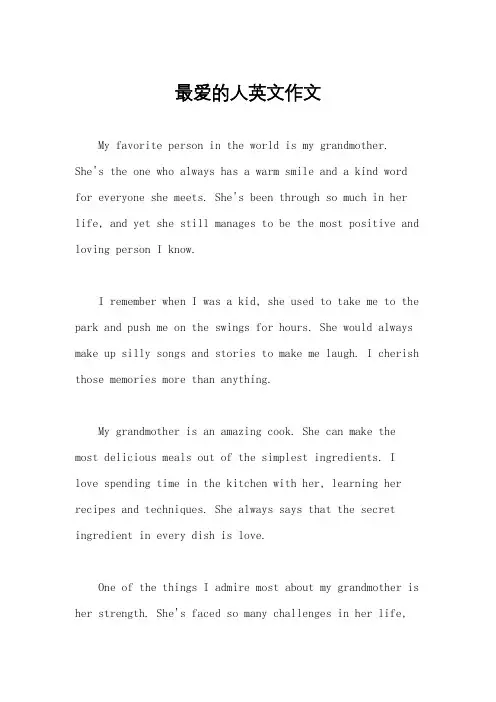 最爱的人英文作文

My favorite person in the world is my grandmother. She's the one who always has a warm smile and a kind word for everyone she meets. She's been through so much in her life, and yet she still manages to be the most positive and loving person I know.

I remember when I was a kid, she used to take me to the park and push me on the swings for hours. She would always make up silly songs and stories to make me laugh. I cherish those memories more than anything.

My grandmother is an amazing cook. She can make the most delicious meals out of the simplest ingredients. I love spending time in the kitchen with her, learning her recipes and techniques. She always says that the secret ingredient in every dish is love.

One of the things I admire most about my grandmother is her strength. She's faced so many challenges in her life,